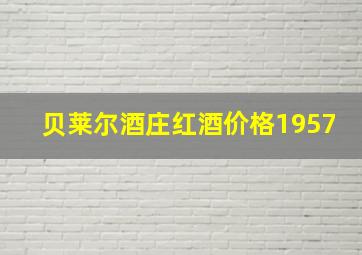 贝莱尔酒庄红酒价格1957